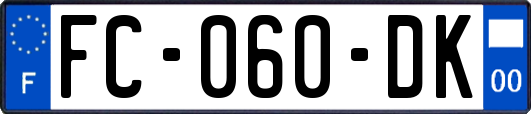 F

FC-060-DK

00